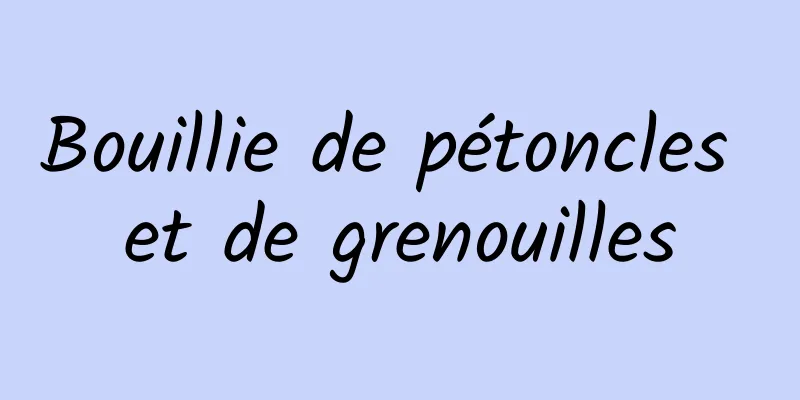 Bouillie de pétoncles et de grenouilles